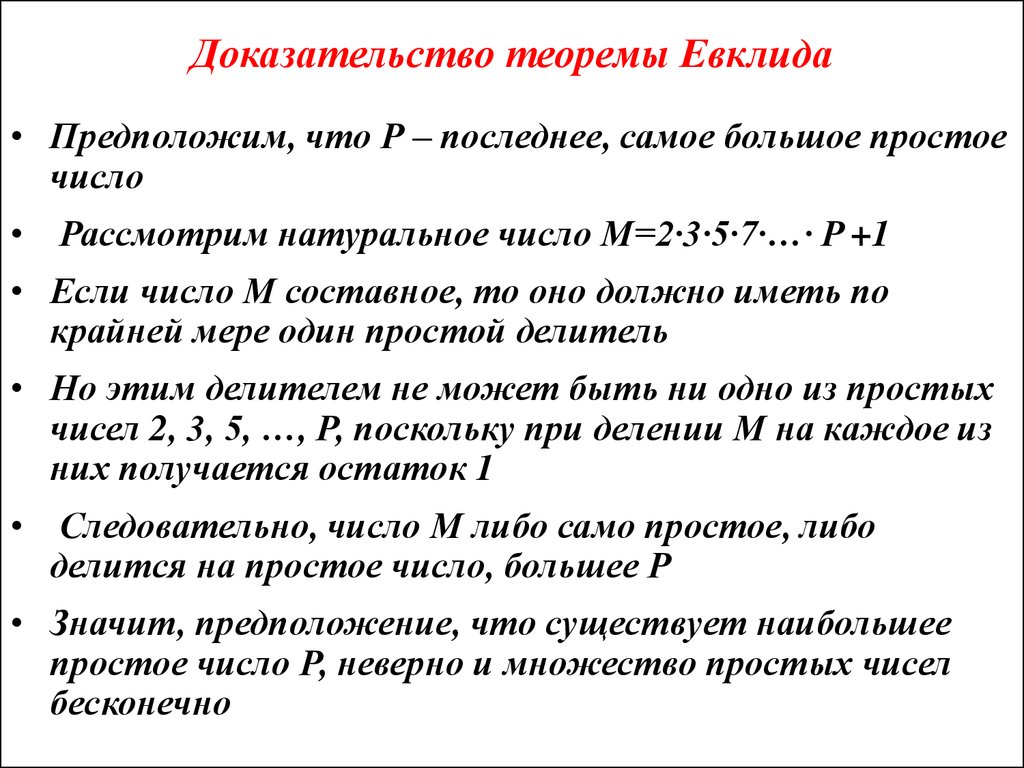 Доказательство теоремы Евклида

• Предположим, что Р – последнее, самое большое простое число

• Рассмотрим натуральное число $M=2\cdot3\cdot5\cdot7\cdot\ldots\cdot P+1$

• Если число М составное, то оно должно иметь по крайней мере один простой делитель

• Но этим делителем не может быть ни одно из простых чисел 2, 3, 5, …, Р, поскольку при делении М на каждое из них получается остаток 1

• Следовательно, число М либо само простое, либо делится на простое число, большее Р

• Значит, предположение, что существует наибольшее простое число Р, неверно и множество простых чисел бесконечно